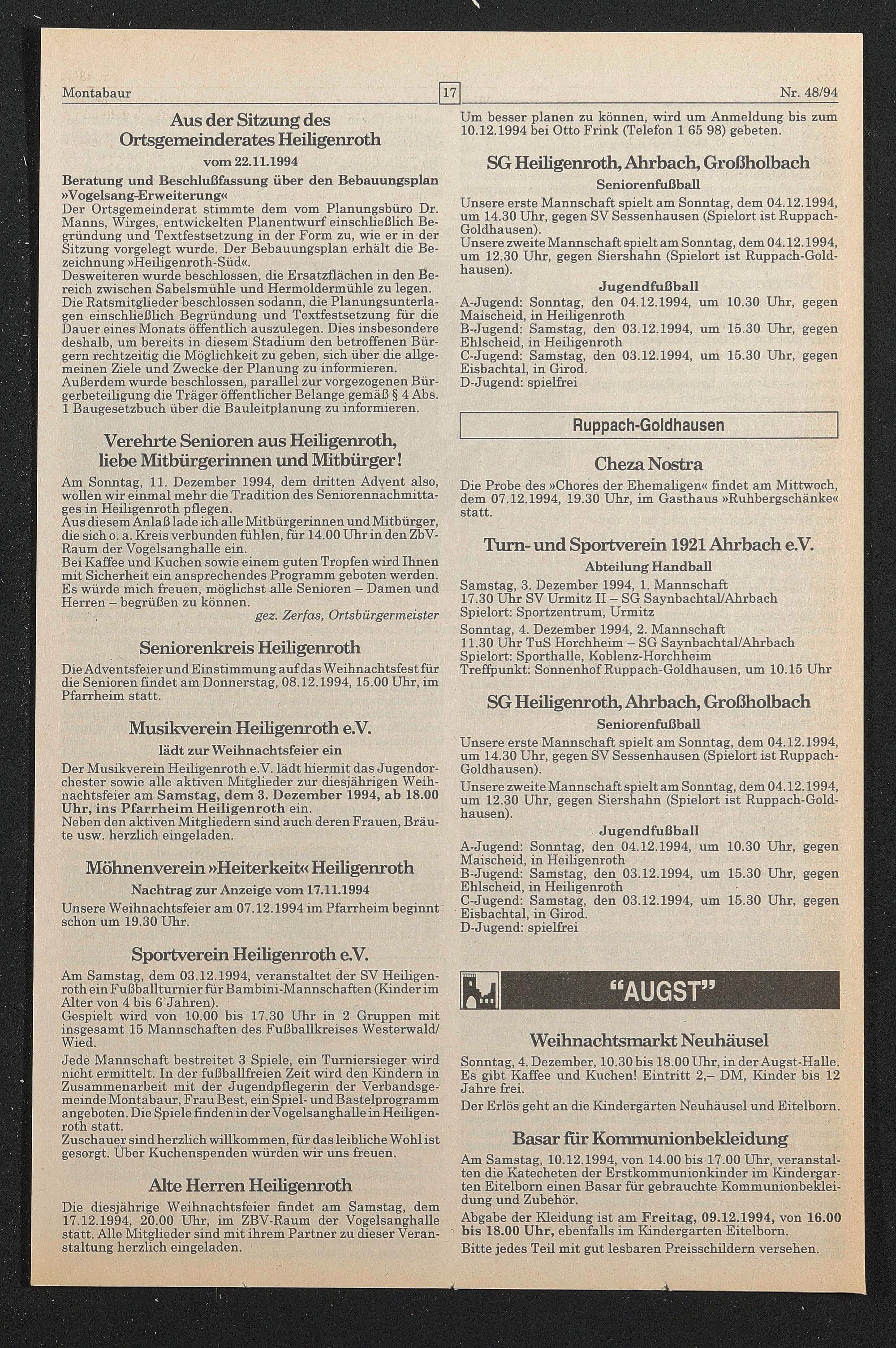 Montabaur 17 Nr. 48/94

Aus der Sitzung des Ortsgemeinderates Heiligenroth

vom 22.11.1994

Beratung und Beschlußfassung über den Bebauungsplan »Vogelsang-Erweiterung«
Der Ortsgemeinderat stimmte dem vom Planungsbüro Dr. Manns, Wirges, entwickelten Planentwurf einschließlich Begründung und Textfestsetzung in der Form zu, wie er in der Sitzung vorgelegt wurde. Der Bebauungsplan erhält die Bezeichnung »Heiligenroth-Süd«.
Desweiteren wurde beschlossen, die Ersatzflächen in den Bereich zwischen Sabelsmühle und Hermoldermühle zu legen.
Die Ratsmitglieder beschlossen sodann, die Planungsunterlagen einschließlich Begründung und Textfestsetzung für die Dauer eines Monats öffentlich auszulegen. Dies insbesondere deshalb, um bereits in diesem Stadium den betroffenen Bürgern rechtzeitig die Möglichkeit zu geben, sich über die allgemeinen Ziele und Zwecke der Planung zu informieren.
Außerdem wurde beschlossen, parallel zur vorgezogenen Bürgerbeteiligung die Träger öffentlicher Belange gemäß § 4 Abs. 1 Baugesetzbuch über die Bauleitplanung zu informieren.

Verehrte Senioren aus Heiligenroth, liebe Mitbürgerinnen und Mitbürger!

Am Sonntag, 11. Dezember 1994, dem dritten Advent also, wollen wir einmal mehr die Tradition des Seniorennachmittages in Heiligenroth pflegen.
Aus diesem Anlaß lade ich alle Mitbürgerinnen und Mitbürger, die sich o. a. Kreis verbunden fühlen, für 14.00 Uhr in den ZbV-Raum der Vogelsanghalle ein.
Bei Kaffee und Kuchen sowie einem guten Tropfen wird Ihnen mit Sicherheit ein ansprechendes Programm geboten werden. Es würde mich freuen, möglichst alle Senioren – Damen und Herren – begrüßen zu können.
gez. Zerfas, Ortsbürgermeister

Seniorenkreis Heiligenroth

Die Adventsfeier und Einstimmung auf das Weihnachtsfest für die Senioren findet am Donnerstag, 08.12.1994, 15.00 Uhr, im Pfarrheim statt.

Musikverein Heiligenroth e.V.

lädt zur Weihnachtsfeier ein

Der Musikverein Heiligenroth e.V. lädt hiermit das Jugendorchester sowie alle aktiven Mitglieder zur diesjährigen Weihnachtsfeier am Samstag, dem 3. Dezember 1994, ab 18.00 Uhr, ins Pfarrheim Heiligenroth ein.
Neben den aktiven Mitgliedern sind auch deren Frauen, Bräute usw. herzlich eingeladen.

Möhnenverein »Heiterkeit« Heiligenroth

Nachtrag zur Anzeige vom 17.11.1994

Unsere Weihnachtsfeier am 07.12.1994 im Pfarrheim beginnt schon um 19.30 Uhr.

Sportverein Heiligenroth e.V.

Am Samstag, dem 03.12.1994, veranstaltet der SV Heiligenroth ein Fußballturnier für Bambini-Mannschaften (Kinder im Alter von 4 bis 6 Jahren).
Gespielt wird von 10.00 bis 17.30 Uhr in 2 Gruppen mit insgesamt 15 Mannschaften des Fußballkreises Westerwald/Wied.
Jede Mannschaft bestreitet 3 Spiele, ein Turniersieger wird nicht ermittelt. In der fußballfreien Zeit wird den Kindern in Zusammenarbeit mit der Jugendpflegerin der Verbandsgemeinde Montabaur, Frau Best, ein Spiel- und Bastelprogramm angeboten. Die Spiele finden in der Vogelsanghalle in Heiligenroth statt.
Zuschauer sind herzlich willkommen, für das leibliche Wohl ist gesorgt. Über Kuchenspenden würden wir uns freuen.

Alte Herren Heiligenroth

Die diesjährige Weihnachtsfeier findet am Samstag, dem 17.12.1994, 20.00 Uhr, im ZBV-Raum der Vogelsanghalle statt. Alle Mitglieder sind mit ihrem Partner zu dieser Veranstaltung herzlich eingeladen.

Um besser planen zu können, wird um Anmeldung bis zum 10.12.1994 bei Otto Frink (Telefon 1 65 98) gebeten.

SG Heiligenroth, Ahrbach, Großholbach

Seniorenfußball

Unsere erste Mannschaft spielt am Sonntag, dem 04.12.1994, um 14.30 Uhr, gegen SV Sessenhausen (Spielort ist Ruppach-Goldhausen).
Unsere zweite Mannschaft spielt am Sonntag, dem 04.12.1994, um 12.30 Uhr, gegen Siershahn (Spielort ist Ruppach-Goldhausen).

Jugendfußball

A-Jugend: Sonntag, den 04.12.1994, um 10.30 Uhr, gegen Maischeid, in Heiligenroth
B-Jugend: Samstag, den 03.12.1994, um 15.30 Uhr, gegen Ehlscheid, in Heiligenroth
C-Jugend: Samstag, den 03.12.1994, um 15.30 Uhr, gegen Eisbachtal, in Girod.
D-Jugend: spielfrei

Ruppach-Goldhausen

Cheza Nostra

Die Probe des »Chores der Ehemaligen« findet am Mittwoch, dem 07.12.1994, 19.30 Uhr, im Gasthaus »Ruhbergschänke« statt.

Turn- und Sportverein 1921 Ahrbach e.V.

Abteilung Handball

Samstag, 3. Dezember 1994, 1. Mannschaft
17.30 Uhr SV Urmitz II – SG Saynbachtal/Ahrbach
Spielort: Sportzentrum, Urmitz
Sonntag, 4. Dezember 1994, 2. Mannschaft
11.30 Uhr TuS Horchheim – SG Saynbachtal/Ahrbach
Spielort: Sporthalle, Koblenz-Horchheim
Treffpunkt: Sonnenhof Ruppach-Goldhausen, um 10.15 Uhr

SG Heiligenroth, Ahrbach, Großholbach

Seniorenfußball

Unsere erste Mannschaft spielt am Sonntag, dem 04.12.1994, um 14.30 Uhr, gegen SV Sessenhausen (Spielort ist Ruppach-Goldhausen).
Unsere zweite Mannschaft spielt am Sonntag, dem 04.12.1994, um 12.30 Uhr, gegen Siershahn (Spielort ist Ruppach-Goldhausen).

Jugendfußball

A-Jugend: Sonntag, den 04.12.1994, um 10.30 Uhr, gegen Maischeid, in Heiligenroth
B-Jugend: Samstag, den 03.12.1994, um 15.30 Uhr, gegen Ehlscheid, in Heiligenroth
C-Jugend: Samstag, den 03.12.1994, um 15.30 Uhr, gegen Eisbachtal, in Girod.
D-Jugend: spielfrei

"AUGST"

Weihnachtsmarkt Neuhäusel

Sonntag, 4. Dezember, 10.30 bis 18.00 Uhr, in der Augst-Halle. Es gibt Kaffee und Kuchen! Eintritt 2,– DM, Kinder bis 12 Jahre frei.
Der Erlös geht an die Kindergärten Neuhäusel und Eitelborn.

Basar für Kommunionbekleidung

Am Samstag, 10.12.1994, von 14.00 bis 17.00 Uhr, veranstalten die Katecheten der Erstkommunionkinder im Kindergarten Eitelborn einen Basar für gebrauchte Kommunionbekleidung und Zubehör.
Abgabe der Kleidung ist am Freitag, 09.12.1994, von 16.00 bis 18.00 Uhr, ebenfalls im Kindergarten Eitelborn.
Bitte jedes Teil mit gut lesbaren Preisschildern versehen.